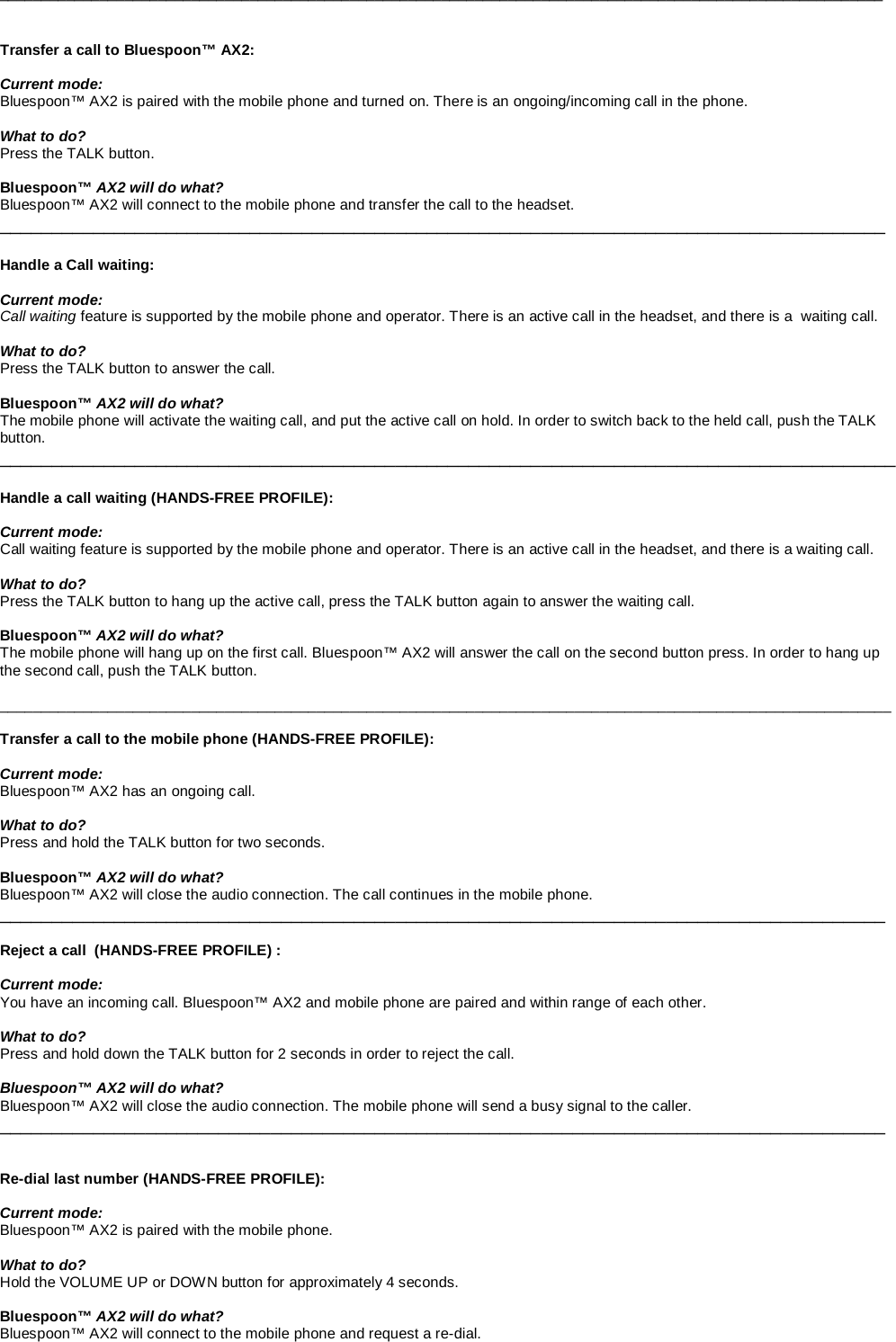 Transfer a call to Bluespoon™ AX2:

Current mode:
Bluespoon™ AX2 is paired with the mobile phone and turned on. There is an ongoing/incoming call in the phone.

What to do?
Press the TALK button.

Bluespoon™ AX2 will do what?
Bluespoon™ AX2 will connect to the mobile phone and transfer the call to the headset.

Handle a Call waiting:

Current mode:
Call waiting feature is supported by the mobile phone and operator. There is an active call in the headset, and there is a waiting call.

What to do?
Press the TALK button to answer the call.

Bluespoon™ AX2 will do what?
The mobile phone will activate the waiting call, and put the active call on hold. In order to switch back to the held call, push the TALK button.

Handle a call waiting (HANDS-FREE PROFILE):

Current mode:
Call waiting feature is supported by the mobile phone and operator. There is an active call in the headset, and there is a waiting call.

What to do?
Press the TALK button to hang up the active call, press the TALK button again to answer the waiting call.

Bluespoon™ AX2 will do what?
The mobile phone will hang up on the first call. Bluespoon™ AX2 will answer the call on the second button press. In order to hang up the second call, push the TALK button.

Transfer a call to the mobile phone (HANDS-FREE PROFILE):

Current mode:
Bluespoon™ AX2 has an ongoing call.

What to do?
Press and hold the TALK button for two seconds.

Bluespoon™ AX2 will do what?
Bluespoon™ AX2 will close the audio connection. The call continues in the mobile phone.

Reject a call (HANDS-FREE PROFILE) :

Current mode:
You have an incoming call. Bluespoon™ AX2 and mobile phone are paired and within range of each other.

What to do?
Press and hold down the TALK button for 2 seconds in order to reject the call.

Bluespoon™ AX2 will do what?
Bluespoon™ AX2 will close the audio connection. The mobile phone will send a busy signal to the caller.

Re-dial last number (HANDS-FREE PROFILE):

Current mode:
Bluespoon™ AX2 is paired with the mobile phone.

What to do?
Hold the VOLUME UP or DOWN button for approximately 4 seconds.

Bluespoon™ AX2 will do what?
Bluespoon™ AX2 will connect to the mobile phone and request a re-dial.